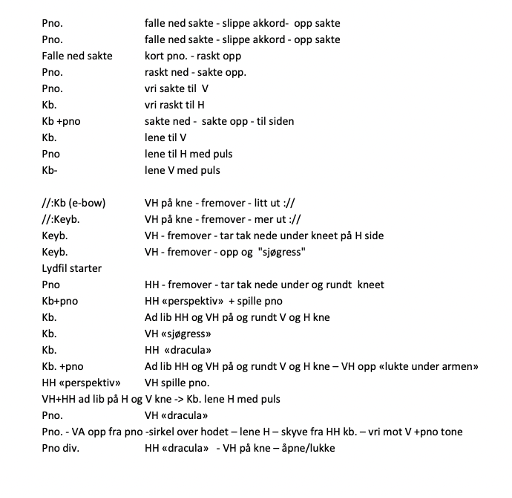 Pno. falle ned sakte - slippe akkord- opp sakte
Pno. falle ned sakte - slippe akkord - opp sakte
Falle ned sakte kort pno. - raskt opp
Pno. raskt ned - sakte opp.
Pno. vri sakte til V
Kb. vri raskt til H
Kb +pno sakte ned - sakte opp - til siden
Kb. lene til V
Pno lene til H med puls
Kb- lene V med puls

//:Kb (e-bow) VH på kne - fremover - litt ut ://
//:Keyb. VH på kne - fremover - mer ut ://
Keyb. VH - fremover - tar tak nede under kneet på H side
Keyb. VH - fremover - opp og "sjøgress"
Lydfil starter
Pno HH - fremover - tar tak nede under og rundt kneet
Kb+pno HH «perspektiv» + spille pno
Kb. Ad lib HH og VH på og rundt V og H kne
Kb. VH «sjøgress»
Kb. HH «dracula»
Kb. +pno Ad lib HH og VH på og rundt V og H kne – VH opp «lukte under armen»
HH «perspektiv» VH spille pno.
VH+HH ad lib på H og V kne -> Kb. lene H med puls
Pno. VH «dracula»
Pno. - VA opp fra pno -sirkel over hodet – lene H – skyve fra HH kb. – vri mot V +pno tone
Pno div. HH «dracula» - VH på kne – åpne/lukke